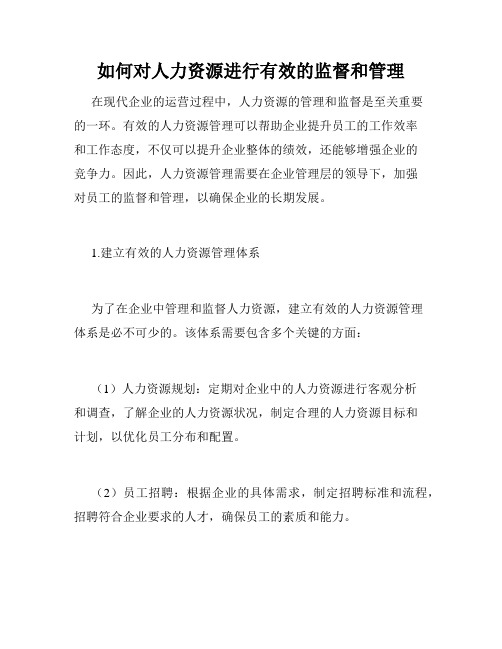 如何对人力资源进行有效的监督和管理

在现代企业的运营过程中，人力资源的管理和监督是至关重要的一环。有效的人力资源管理可以帮助企业提升员工的工作效率和工作态度，不仅可以提升企业整体的绩效，还能够增强企业的竞争力。因此，人力资源管理需要在企业管理层的领导下，加强对员工的监督和管理，以确保企业的长期发展。

1.建立有效的人力资源管理体系

为了在企业中管理和监督人力资源，建立有效的人力资源管理体系是必不可少的。该体系需要包含多个关键的方面：

（1）人力资源规划：定期对企业中的人力资源进行客观分析和调查，了解企业的人力资源状况，制定合理的人力资源目标和计划，以优化员工分布和配置。

（2）员工招聘：根据企业的具体需求，制定招聘标准和流程，招聘符合企业要求的人才，确保员工的素质和能力。